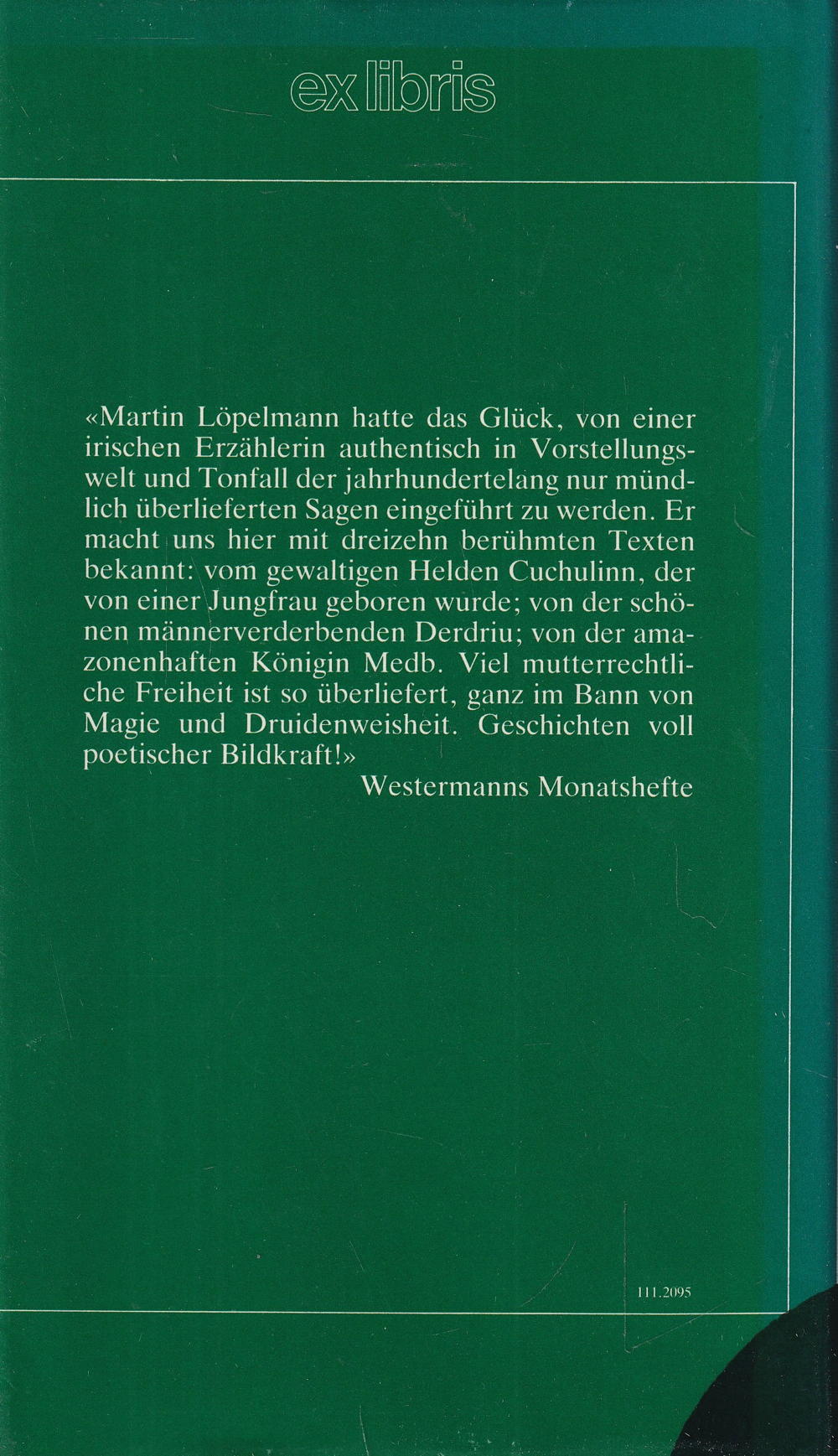 ex libris

«Martin Löpelmann hatte das Glück, von einer irischen Erzählerin authentisch in Vorstellungswelt und Tonfall der jahrhundertelang nur mündlich überlieferten Sagen eingeführt zu werden. Er macht uns hier mit dreizehn berühmten Texten bekannt: vom gewaltigen Helden Cuchulinn, der von einer Jungfrau geboren wurde; von der schönen männerverderbenden Derdriu; von der amazonenhaften Königin Medb. Viel mutterrechtliche Freiheit ist so überliefert, ganz im Bann von Magie und Druidenweisheit. Geschichten voll poetischer Bildkraft!»
Westermanns Monatshefte

111.2095